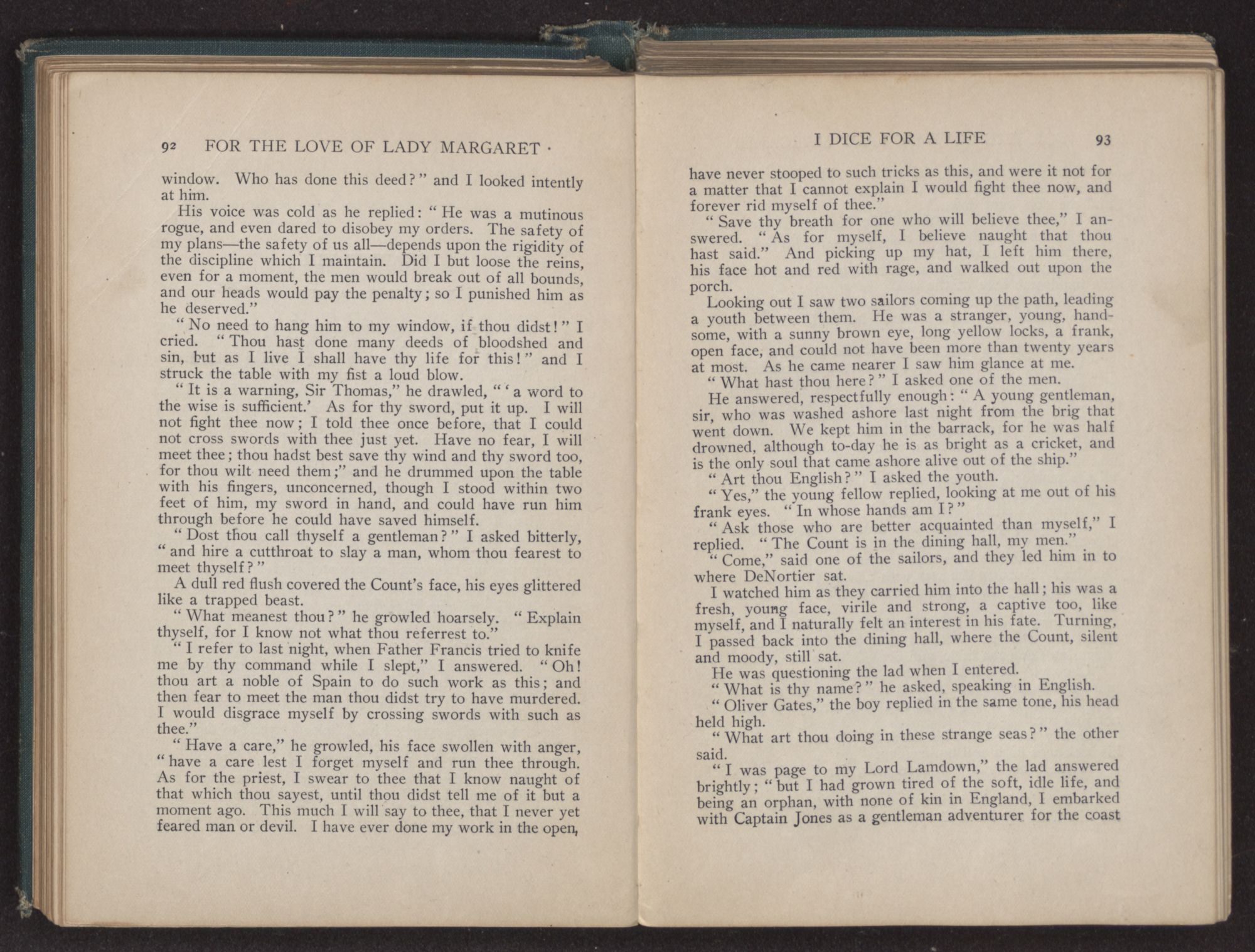 92 FOR THE LOVE OF LADY MARGARET

window. Who has done this deed?" and I looked intently at him.

His voice was cold as he replied: "He was a mutinous rogue, and even dared to disobey my orders. The safety of my plans—the safety of us all—depends upon the rigidity of the discipline which I maintain. Did I but loose the reins, even for a moment, the men would break out of all bounds, and our heads would pay the penalty; so I punished him as he deserved."

"No need to hang him to my window, if thou didst!" I cried. "Thou hast done many deeds of bloodshed and sin, but as I live I shall have thy life for this!" and I struck the table with my fist a loud blow.

"It is a warning, Sir Thomas," he drawled, "'a word to the wise is sufficient.' As for thy sword, put it up. I will not fight thee now; I told thee once before, that I could not cross swords with thee just yet. Have no fear, I will meet thee; thou hadst best save thy wind and thy sword too, for thou wilt need them;" and he drummed upon the table with his fingers, unconcerned, though I stood within two feet of him, my sword in hand, and could have run him through before he could have saved himself.

"Dost thou call thyself a gentleman?" I asked bitterly, "and hire a cutthroat to slay a man, whom thou fearest to meet thyself?"

A dull red flush covered the Count's face, his eyes glittered like a trapped beast.

"What meanest thou?" he growled hoarsely. "Explain thyself, for I know not what thou referrest to."

"I refer to last night, when Father Francis tried to knife me by thy command while I slept," I answered. "Oh! thou art a noble of Spain to do such work as this; and then fear to meet the man thou didst try to have murdered. I would disgrace myself by crossing swords with such as thee."

"Have a care," he growled, his face swollen with anger, "have a care lest I forget myself and run thee through. As for the priest, I swear to thee that I know naught of that which thou sayest, until thou didst tell me of it but a moment ago. This much I will say to thee, that I never yet feared man or devil. I have ever done my work in the open,

I DICE FOR A LIFE 93

have never stooped to such tricks as this, and were it not for a matter that I cannot explain I would fight thee now, and forever rid myself of thee."

"Save thy breath for one who will believe thee," I answered. "As for myself, I believe naught that thou hast said." And picking up my hat, I left him there, his face hot and red with rage, and walked out upon the porch.

Looking out I saw two sailors coming up the path, leading a youth between them. He was a stranger, young, handsome, with a sunny brown eye, long yellow locks, a frank, open face, and could not have been more than twenty years at most. As he came nearer I saw him glance at me.

"What hast thou here?" I asked one of the men.

He answered, respectfully enough: "A young gentleman, sir, who was washed ashore last night from the brig that went down. We kept him in the barrack, for he was half drowned, although to-day he is as bright as a cricket, and is the only soul that came ashore alive out of the ship."

"Art thou English?" I asked the youth.

"Yes," the young fellow replied, looking at me out of his frank eyes. "In whose hands am I?"

"Ask those who are better acquainted than myself," I replied. "The Count is in the dining hall, my men."

"Come," said one of the sailors, and they led him in to where DeNortier sat.

I watched him as they carried him into the hall; his was a fresh, young face, virile and strong, a captive too, like myself, and I naturally felt an interest in his fate. Turning, I passed back into the dining hall, where the Count, silent and moody, still sat.

He was questioning the lad when I entered.

"What is thy name?" he asked, speaking in English.

"Oliver Gates," the boy replied in the same tone, his head held high.

"What art thou doing in these strange seas?" the other said.

"I was page to my Lord Lamdown," the lad answered brightly; "but I had grown tired of the soft, idle life, and being an orphan, with none of kin in England, I embarked with Captain Jones as a gentleman adventurer for the coast